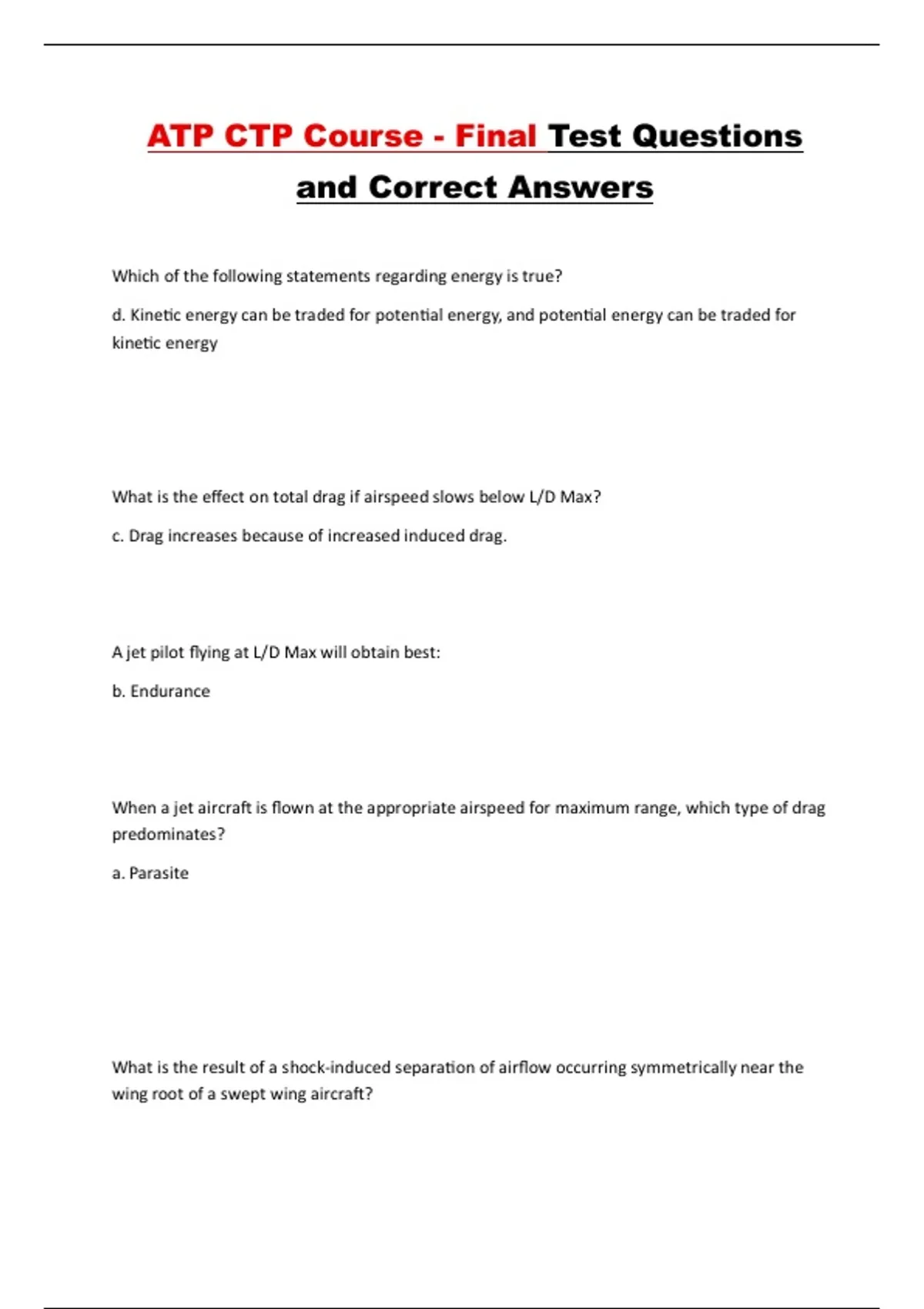 ATP CTP Course - Final Test Questions and Correct Answers

Which of the following statements regarding energy is true?

d. Kinetic energy can be traded for potential energy, and potential energy can be traded for kinetic energy

What is the effect on total drag if airspeed slows below L/D Max?

c. Drag increases because of increased induced drag.

A jet pilot flying at L/D Max will obtain best:

b. Endurance

When a jet aircraft is flown at the appropriate airspeed for maximum range, which type of drag predominates?

a. Parasite

What is the result of a shock-induced separation of airflow occurring symmetrically near the wing root of a swept wing aircraft?